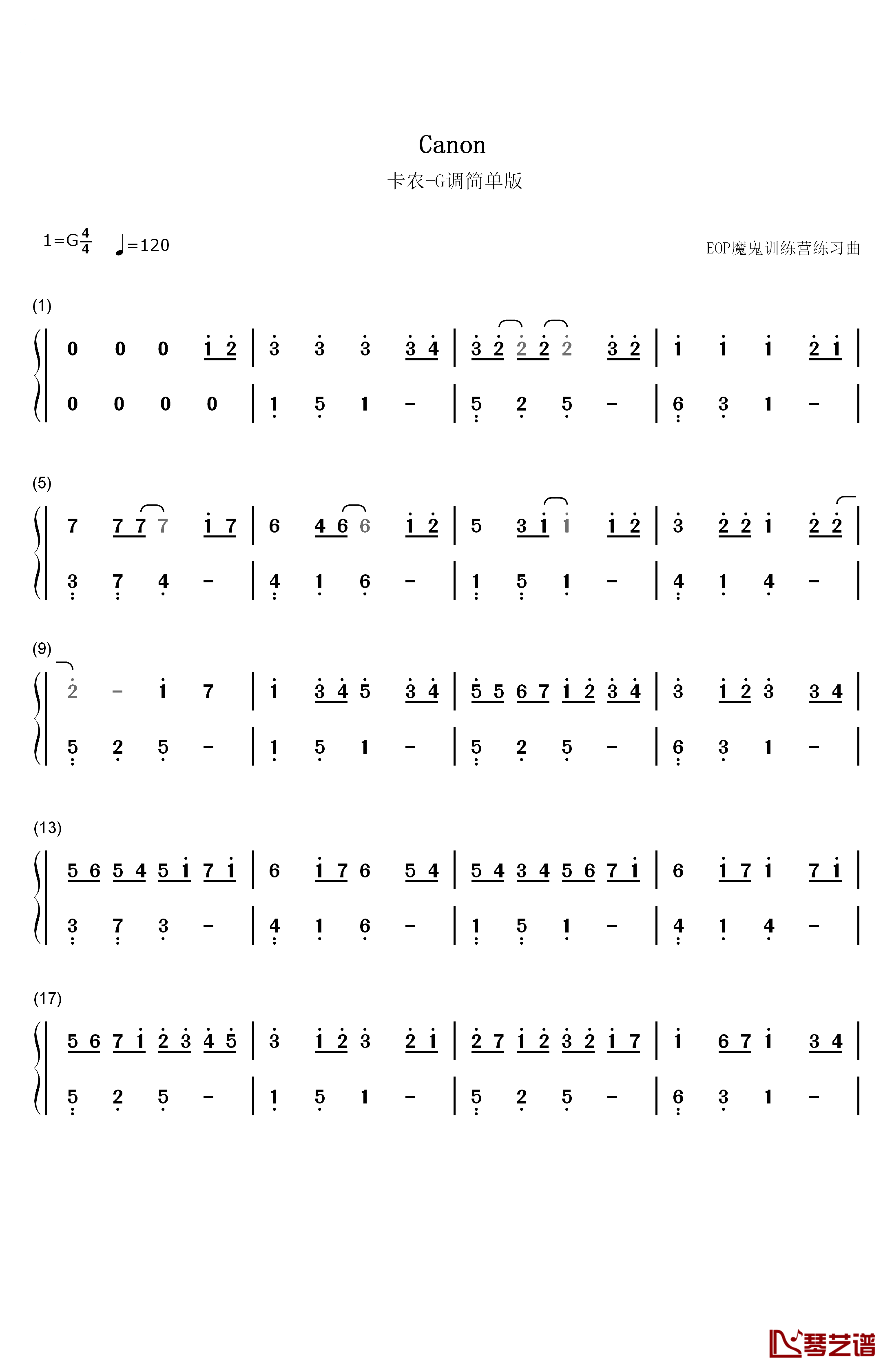 Canon

卡农-G调简单版

1=G$\frac{4}{4}$ ♩=120

EOP魔鬼训练营练习曲

(1)

0 0 0 1 2 | 3 3 3 3 4 | 3 2 2 2 2 3 2 | 1 1 1 2 1 |

0 0 0 0 | 1 5 1 - | 5 2 5 - | 6 3 1 - |

(5)

7 7 7 7 1 7 | 6 4 6 6 1 2 | 5 3 1 1 1 2 | 3 2 2 1 2 2 |

3 7 4 - | 4 1 6 - | 1 5 1 - | 4 1 4 - |

(9)

2 - 1 7 | 1 3 4 5 3 4 | 5 5 6 7 1 2 3 4 | 3 1 2 3 3 4 |

5 2 5 - | 1 5 1 - | 5 2 5 - | 6 3 1 - |

(13)

5 6 5 4 5 1 7 1 | 6 1 7 6 5 4 | 5 4 3 4 5 6 7 1 | 6 1 7 1 7 1 |

3 7 3 - | 4 1 6 - | 1 5 1 - | 4 1 4 - |

(17)

5 6 7 1 2 3 4 5 | 3 1 2 3 2 1 | 2 7 1 2 3 2 1 7 | 1 6 7 1 3 4 |

5 2 5 - | 1 5 1 - | 5 2 5 - | 6 3 1 - |

琴艺谱